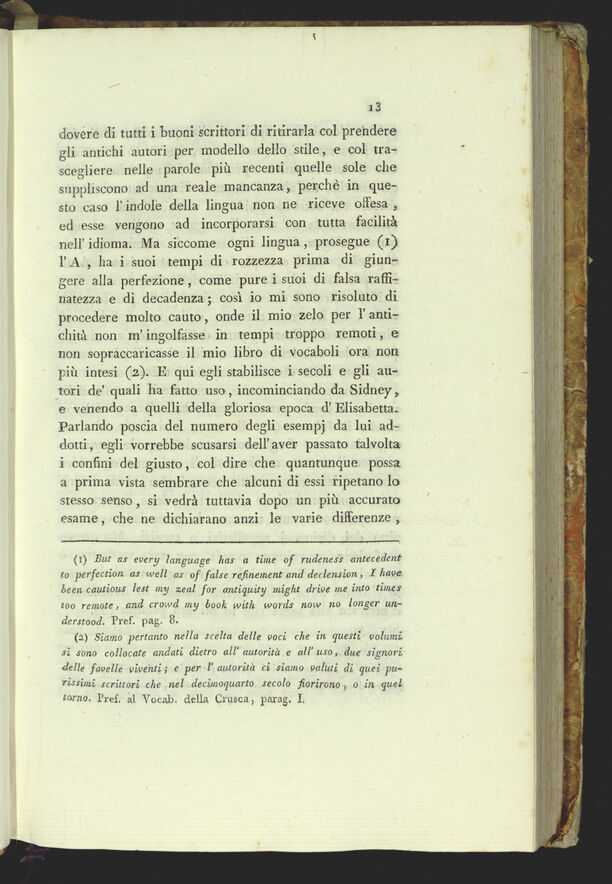 13

dovere di tutti i buoni scrittori di ritirarla col prendere gli antichi autori per modello dello stile, e col trascegliere nelle parole più recenti quelle sole che suppliscono ad una reale mancanza, perchè in questo caso l' indole della lingua non ne riceve offesa, ed esse vengono ad incorporarsi con tutta facilità nell' idioma. Ma siccome ogni lingua, prosegue (1) l' A, ha i suoi tempi di rozzezza prima di giungere alla perfezione, come pure i suoi di falsa raffinatezza e di decadenza; così io mi sono risoluto di procedere molto cauto, onde il mio zelo per l' antichità non m' ingolfasse in tempi troppo remoti, e non sopraccaricasse il mio libro di vocaboli ora non più intesi (2). E qui egli stabilisce i secoli e gli autori de' quali ha fatto uso, incominciando da Sidney, e venendo a quelli della gloriosa epoca d' Elisabetta. Parlando poscia del numero degli esempj da lui addotti, egli vorrebbe scusarsi dell' aver passato talvolta i confini del giusto, col dire che quantunque possa a prima vista sembrare che alcuni di essi ripetano lo stesso senso, si vedrà tuttavia dopo un più accurato esame, che ne dichiarano anzi le varie differenze,

(1) But as every language has a time of rudeness antecedent to perfection as well as of false refinement and declension, I have been cautious lest my zeal for antiquity might drive me into times too remote, and crowd my book with words now no longer understood. Pref. pag. 8.

(2) Siamo pertanto nella scelta delle voci che in questi volumi si sono collocate andati dietro all' autorità e all' uso, due signori delle favelle viventi; e per l' autorità ci siamo valuti di quei purissimi scrittori che nel decimoquarto secolo fiorirono, o in quel torno. Pref. al Vocab. della Crusca, parag. I.